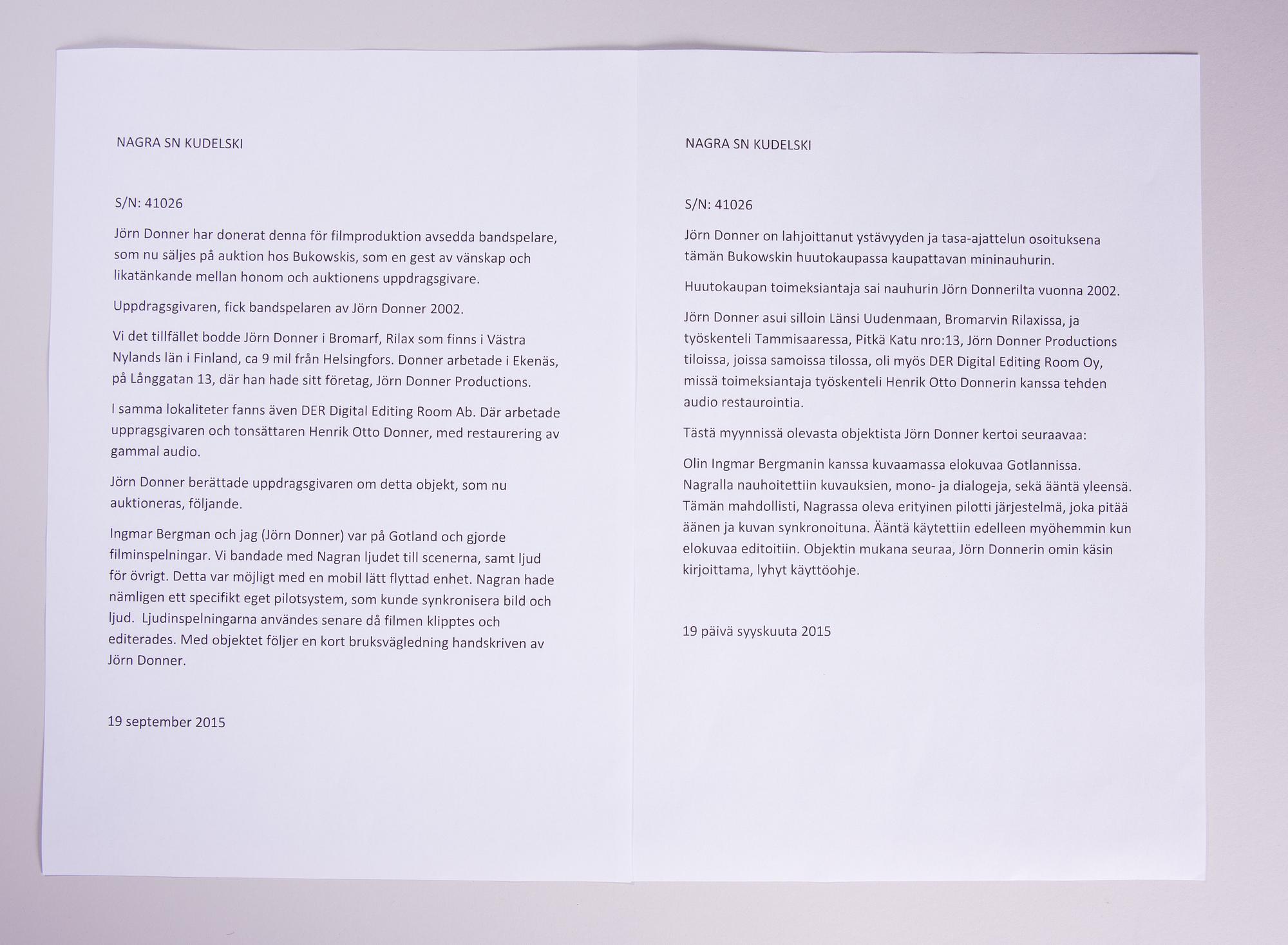 NAGRA SN KUDELSKI

S/N: 41026

Jörn Donner har donerat denna för filmproduktion avsedda bandspelare, som nu säljes på auktion hos Bukowskis, som en gest av vänskap och likatänkande mellan honom och auktionens uppdragsgivare.

Uppdragsgivaren, fick bandspelaren av Jörn Donner 2002.

Vi det tillfället bodde Jörn Donner i Bromarf, Rilax som finns i Västra Nylands län i Finland, ca 9 mil från Helsingfors. Donner arbetade i Ekenäs, på Långgatan 13, där han hade sitt företag, Jörn Donner Productions.

I samma lokaliteter fanns även DER Digital Editing Room Ab. Där arbetade uppragsgivaren och tonsättaren Henrik Otto Donner, med restaurering av gammal audio.

Jörn Donner berättade uppdragsgivaren om detta objekt, som nu auktioneras, följande.

Ingmar Bergman och jag (Jörn Donner) var på Gotland och gjorde filminspelningar. Vi bandade med Nagran ljudet till scenerna, samt ljud för övrigt. Detta var möjligt med en mobil lätt flyttad enhet. Nagran hade nämligen ett specifikt eget pilotsystem, som kunde synkronisera bild och ljud. Ljudinspelningarna användes senare då filmen klipptes och editerades. Med objektet följer en kort bruksvägledning handskriven av Jörn Donner.

19 september 2015

NAGRA SN KUDELSKI

S/N: 41026

Jörn Donner on lahjoittanut ystävyyden ja tasa-ajattelun osoituksena tämän Bukowskin huutokaupassa kaupattavan mininauhurin.

Huutokaupan toimeksiantaja sai nauhurin Jörn Donnerilta vuonna 2002.

Jörn Donner asui silloin Länsi Uudenmaan, Bromarvin Rilaxissa, ja työskenteli Tammisaaressa, Pitkä Katu nro:13, Jörn Donner Productions tiloissa, joissa samoissa tilossa, oli myös DER Digital Editing Room Oy, missä toimeksiantaja työskenteli Henrik Otto Donnerin kanssa tehden audio restaurointia.

Tästä myynnissä olevasta objektista Jörn Donner kertoi seuraavaa:

Olin Ingmar Bergmanin kanssa kuvaamassa elokuvaa Gotlannissa. Nagralla nauhoitettiin kuvauksien, mono- ja dialogeja, sekä ääntä yleensä. Tämän mahdollisti, Nagrassa oleva erityinen pilotti järjestelmä, joka pitää äänen ja kuvan synkronoituna. Ääntä käytettiin edelleen myöhemmin kun elokuvaa editoitiin. Objektin mukana seuraa, Jörn Donnerin omin käsin kirjoittama, lyhyt käyttöohje.

19 päivä syyskuuta 2015